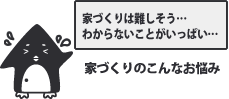 家づくりは難しそう…
わからないことがいっぱい…

家づくりのこんなお悩み